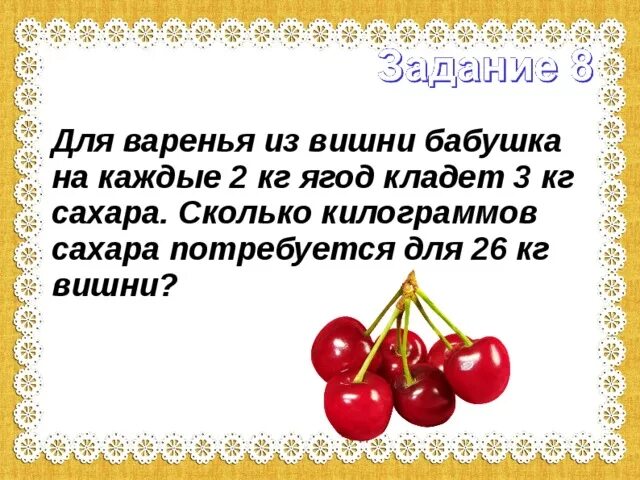 Задание 8

Для варенья из вишни бабушка на каждые 2 кг ягод кладет 3 кг сахара. Сколько килограммов сахара потребуется для 26 кг вишни?